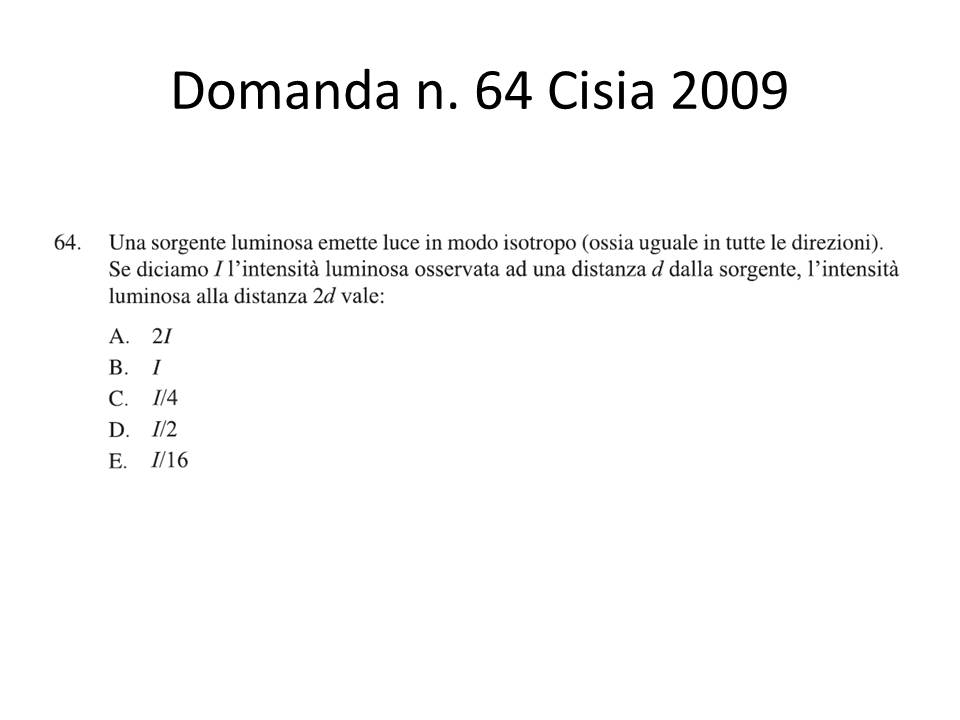 Domanda n. 64 Cisia 2009

64. Una sorgente luminosa emette luce in modo isotropo (ossia uguale in tutte le direzioni). Se diciamo $I$ l'intensità luminosa osservata ad una distanza $d$ dalla sorgente, l'intensità luminosa alla distanza $2d$ vale:

A. $2I$
B. $I$
C. $I/4$
D. $I/2$
E. $I/16$